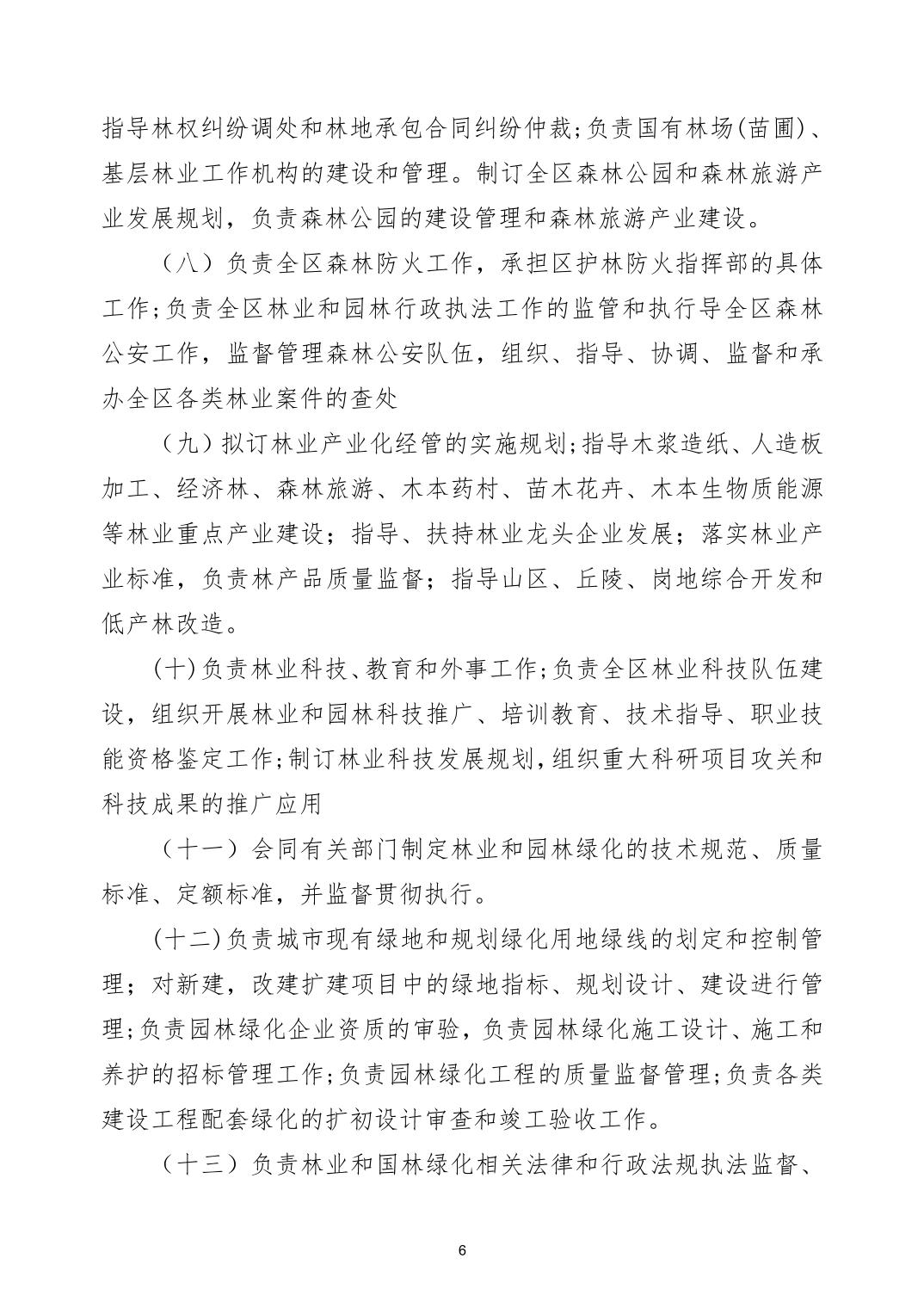 指导林权纠纷调处和林地承包合同纠纷仲裁;负责国有林场(苗圃)、基层林业工作机构的建设和管理。制订全区森林公园和森林旅游产业发展规划，负责森林公园的建设管理和森林旅游产业建设。

（八）负责全区森林防火工作，承担区护林防火指挥部的具体工作;负责全区林业和园林行政执法工作的监管和执行导全区森林公安工作，监督管理森林公安队伍，组织、指导、协调、监督和承办全区各类林业案件的查处

（九）拟订林业产业化经管的实施规划;指导木浆造纸、人造板加工、经济林、森林旅游、木本药村、苗木花卉、木本生物质能源等林业重点产业建设；指导、扶持林业龙头企业发展；落实林业产业标准，负责林产品质量监督；指导山区、丘陵、岗地综合开发和低产林改造。

(十)负责林业科技、教育和外事工作;负责全区林业科技队伍建设，组织开展林业和园林科技推广、培训教育、技术指导、职业技能资格鉴定工作;制订林业科技发展规划,组织重大科研项目攻关和科技成果的推广应用

（十一）会同有关部门制定林业和园林绿化的技术规范、质量标准、定额标准，并监督贯彻执行。

(十二)负责城市现有绿地和规划绿化用地绿线的划定和控制管理；对新建，改建扩建项目中的绿地指标、规划设计、建设进行管理;负责园林绿化企业资质的审验，负责园林绿化施工设计、施工和养护的招标管理工作;负责园林绿化工程的质量监督管理;负责各类建设工程配套绿化的扩初设计审查和竣工验收工作。

（十三）负责林业和国林绿化相关法律和行政法规执法监督、

6